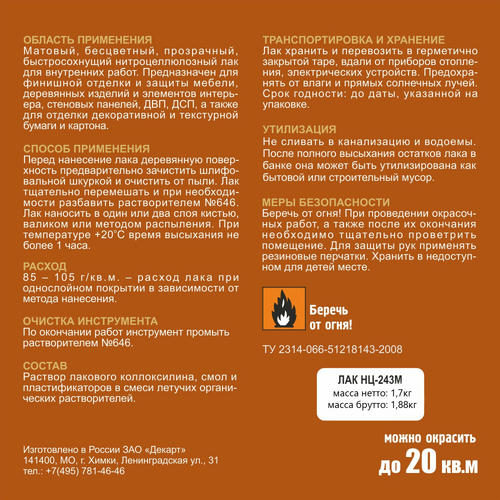 ОБЛАСТЬ ПРИМЕНЕНИЯ
Матовый, бесцветный, прозрачный, быстросохнущий нитроцеллюлозный лак для внутренних работ. Предназначен для финишной отделки и защиты мебели, деревянных изделий и элементов интерьера, стеновых панелей, ДВП, ДСП, а также для отделки декоративной и текстурной бумаги и картона.

СПОСОБ ПРИМЕНЕНИЯ
Перед нанесение лака деревянную поверхность предварительно зачистить шлифовальной шкуркой и очистить от пыли. Лак тщательно перемешать и при необходимости разбавить растворителем №646. Лак наносить в один или два слоя кистью, валиком или методом распыления. При температуре +20°С время высыхания не более 1 часа.

РАСХОД
85 – 105 г/кв.м. – расход лака при однослойном покрытии в зависимости от метода нанесения.

ОЧИСТКА ИНСТРУМЕНТА
По окончании работ инструмент промыть растворителем №646.

СОСТАВ
Раствор лакового коллоксилина, смол и пластификаторов в смеси летучих органических растворителей.

Изготовлено в России ЗАО «Декарт»
141400, МО, г. Химки, Ленинградская ул., 31
тел.: +7(495) 781-46-46

ТРАНСПОРТИРОВКА И ХРАНЕНИЕ
Лак хранить и перевозить в герметично закрытой таре, вдали от приборов отопления, электрических устройств. Предохранять от влаги и прямых солнечных лучей. Срок годности: до даты, указанной на упаковке.

УТИЛИЗАЦИЯ
Не сливать в канализацию и водоемы. После полного высыхания остатков лака в банке она может быть утилизирована как бытовой или строительный мусор.

МЕРЫ БЕЗОПАСНОСТИ
Беречь от огня! При проведении окрасочных работ, а также после их окончания необходимо тщательно проветрить помещение. Для защиты рук применять резиновые перчатки. Хранить в недоступном для детей месте.

Беречь от огня!

ТУ 2314-066-51218143-2008

ЛАК НЦ-243М
масса нетто: 1,7кг
масса брутто: 1,88кг

можно окрасить
до 20 кв.м